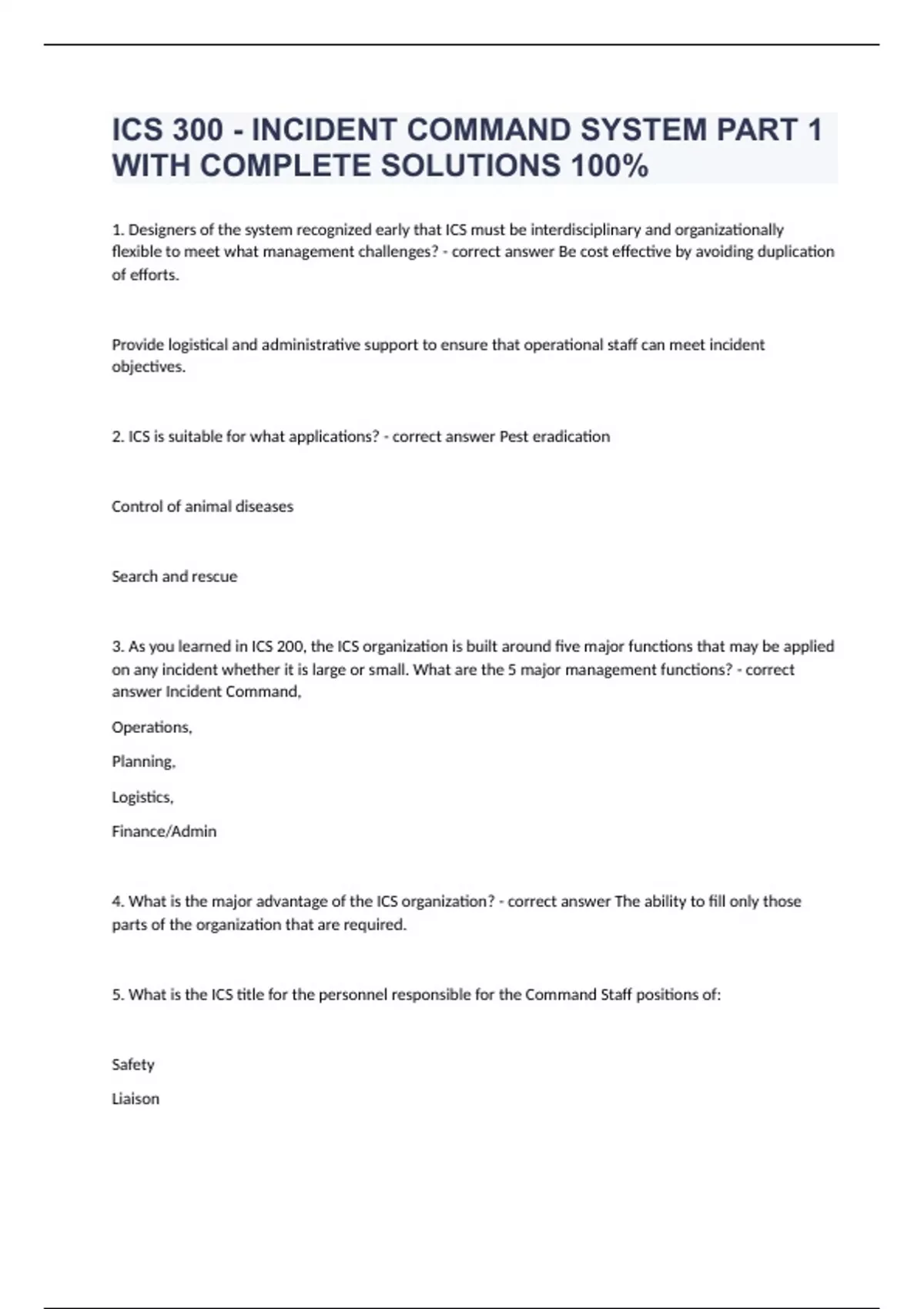 ICS 300 - INCIDENT COMMAND SYSTEM PART 1 WITH COMPLETE SOLUTIONS 100%

1. Designers of the system recognized early that ICS must be interdisciplinary and organizationally flexible to meet what management challenges? - correct answer Be cost effective by avoiding duplication of efforts.

Provide logistical and administrative support to ensure that operational staff can meet incident objectives.

2. ICS is suitable for what applications? - correct answer Pest eradication

Control of animal diseases

Search and rescue

3. As you learned in ICS 200, the ICS organization is built around five major functions that may be applied on any incident whether it is large or small. What are the 5 major management functions? - correct answer Incident Command,

Operations,

Planning,

Logistics,

Finance/Admin

4. What is the major advantage of the ICS organization? - correct answer The ability to fill only those parts of the organization that are required.

5. What is the ICS title for the personnel responsible for the Command Staff positions of:

Safety

Liaison